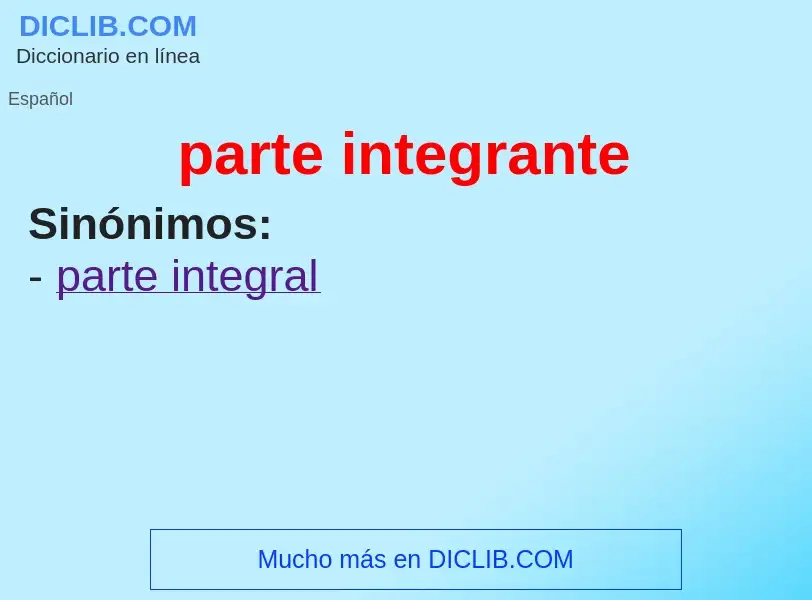 DICLIB.COM
Diccionario en línea

Español

parte integrante

Sinónimos:
- parte integral

Mucho más en DICLIB.COM